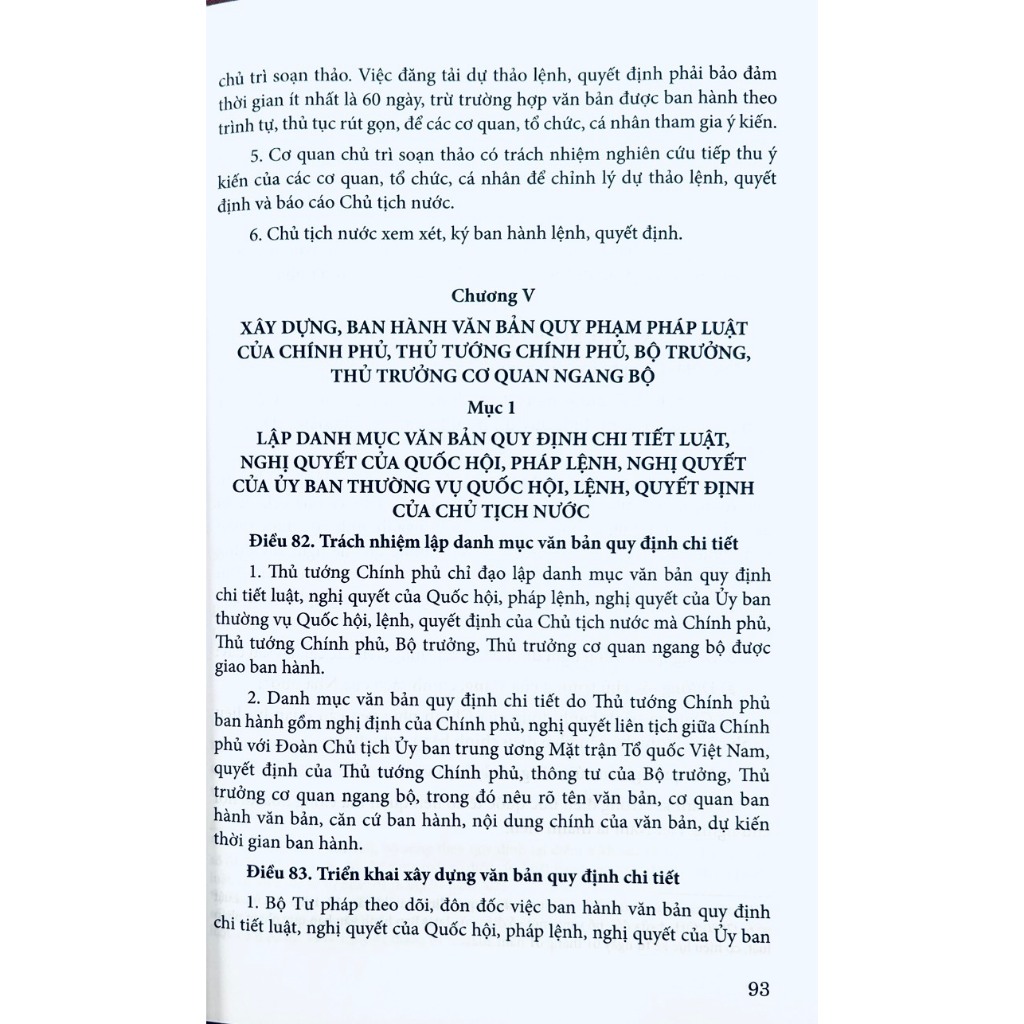 chủ trì soạn thảo. Việc đăng tải dự thảo lệnh, quyết định phải bảo đảm thời gian ít nhất là 60 ngày, trừ trường hợp văn bản được ban hành theo trình tự, thủ tục rút gọn, để các cơ quan, tổ chức, cá nhân tham gia ý kiến.

5. Cơ quan chủ trì soạn thảo có trách nhiệm nghiên cứu tiếp thu ý kiến của các cơ quan, tổ chức, cá nhân để chỉnh lý dự thảo lệnh, quyết định và báo cáo Chủ tịch nước.

6. Chủ tịch nước xem xét, ký ban hành lệnh, quyết định.

Chương V

XÂY DỰNG, BAN HÀNH VĂN BẢN QUY PHẠM PHÁP LUẬT CỦA CHÍNH PHỦ, THỦ TƯỚNG CHÍNH PHỦ, BỘ TRƯỞNG, THỦ TRƯỞNG CƠ QUAN NGANG BỘ

Mục 1

LẬP DANH MỤC VĂN BẢN QUY ĐỊNH CHI TIẾT LUẬT, NGHỊ QUYẾT CỦA QUỐC HỘI, PHÁP LỆNH, NGHỊ QUYẾT CỦA ỦY BAN THƯỜNG VỤ QUỐC HỘI, LỆNH, QUYẾT ĐỊNH CỦA CHỦ TỊCH NƯỚC

Điều 82. Trách nhiệm lập danh mục văn bản quy định chi tiết

1. Thủ tướng Chính phủ chỉ đạo lập danh mục văn bản quy định chi tiết luật, nghị quyết của Quốc hội, pháp lệnh, nghị quyết của Ủy ban thường vụ Quốc hội, lệnh, quyết định của Chủ tịch nước mà Chính phủ, Thủ tướng Chính phủ, Bộ trưởng, Thủ trưởng cơ quan ngang bộ được giao ban hành.

2. Danh mục văn bản quy định chi tiết do Thủ tướng Chính phủ ban hành gồm nghị định của Chính phủ, nghị quyết liên tịch giữa Chính phủ với Đoàn Chủ tịch Ủy ban trung ương Mặt trận Tổ quốc Việt Nam, quyết định của Thủ tướng Chính phủ, thông tư của Bộ trưởng, Thủ trưởng cơ quan ngang bộ, trong đó nêu rõ tên văn bản, cơ quan ban hành văn bản, căn cứ ban hành, nội dung chính của văn bản, dự kiến thời gian ban hành.

Điều 83. Triển khai xây dựng văn bản quy định chi tiết

1. Bộ Tư pháp theo dõi, đôn đốc việc ban hành văn bản quy định chi tiết luật, nghị quyết của Quốc hội, pháp lệnh, nghị quyết của Ủy ban

93